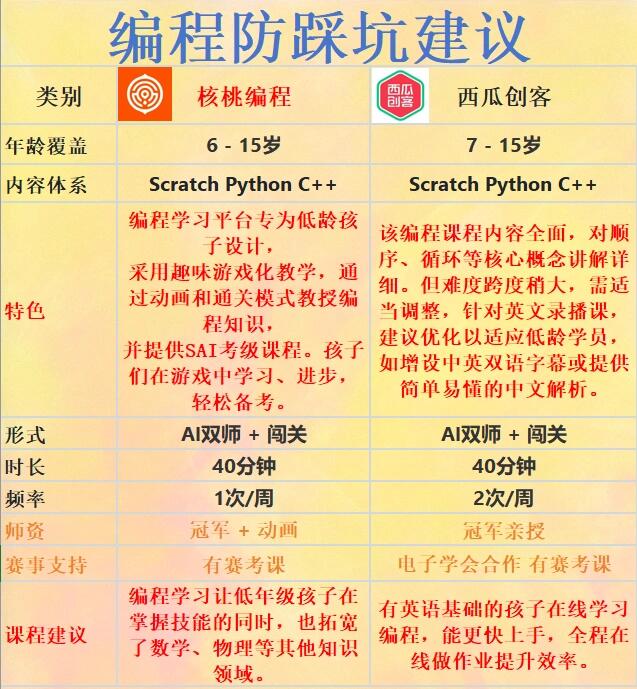 编程防踩坑建议

| 类别 | 核桃编程 | 西瓜创客 |
|---|---|---|
| 年龄覆盖 | 6 - 15岁 | 7 - 15岁 |
| 内容体系 | Scratch Python C++ | Scratch Python C++ |
| 特色 | 编程学习平台专为低龄孩子设计，采用趣味游戏化教学，通过动画和通关模式教授编程知识，并提供SAI考级课程。孩子们在游戏中学习、进步，轻松备考。 | 该编程课程内容全面，对顺序、循环等核心概念讲解详细。但难度跨度稍大，需适当调整，针对英文录播课，建议优化以适应低龄学员，如增设中英双语字幕或提供简单易懂的中文解析。 |
| 形式 | AI双师 + 闯关 | AI双师 + 闯关 |
| 时长 | 40分钟 | 40分钟 |
| 频率 | 1次/周 | 2次/周 |
| 师资 | 冠军 + 动画 | 冠军亲授 |
| 赛事支持 | 有赛考课 | 电子学会合作 有赛考课 |
| 课程建议 | 编程学习让低年级孩子在掌握技能的同时，也拓宽了数学、物理等其他知识领域。 | 有英语基础的孩子在线学习编程，能更快上手，全程在线做作业提升效率。 |